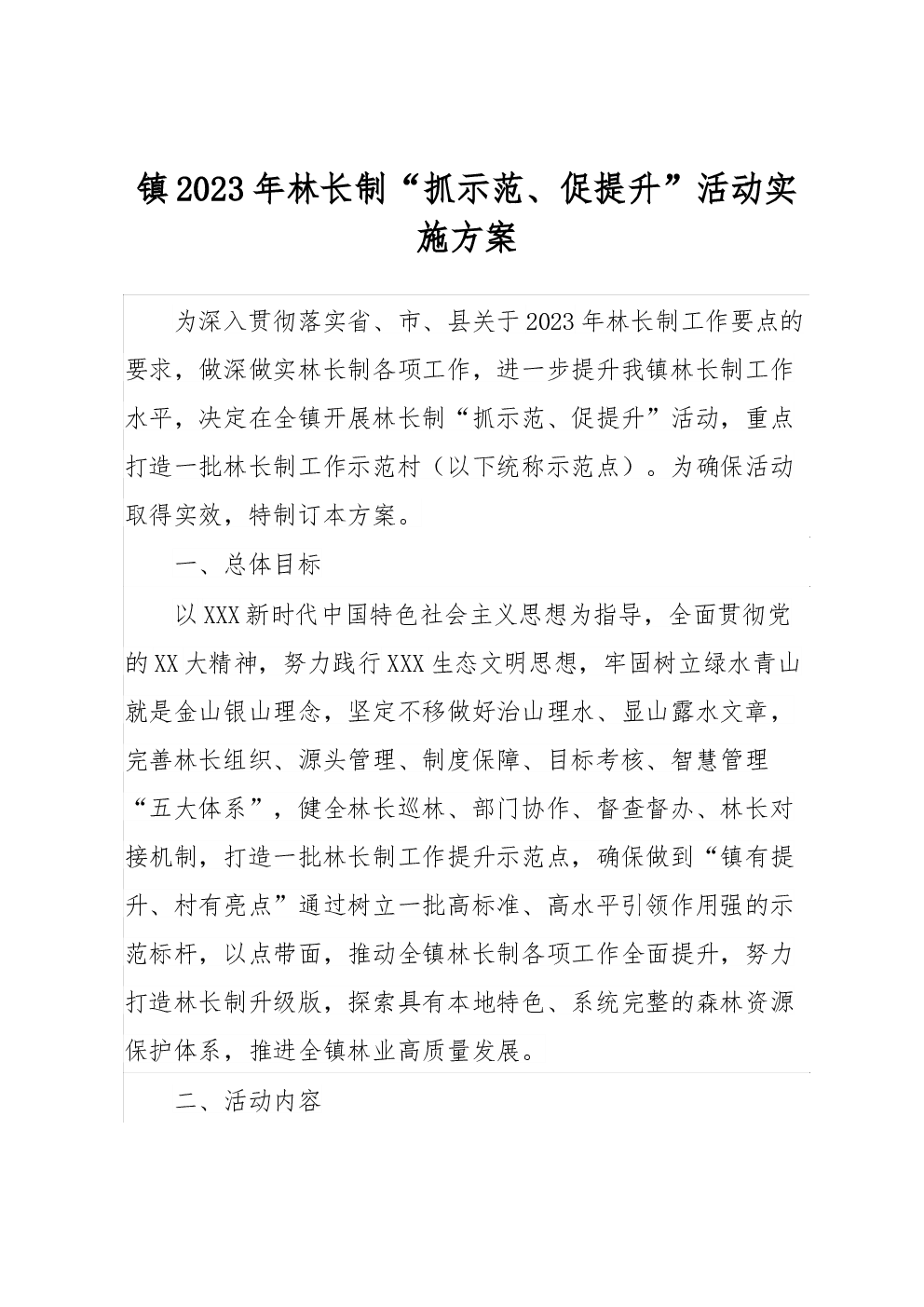 镇2023年林长制“抓示范、促提升”活动实施方案

为深入贯彻落实省、市、县关于2023年林长制工作要点的要求，做深做实林长制各项工作，进一步提升我镇林长制工作水平，决定在全镇开展林长制“抓示范、促提升”活动，重点打造一批林长制工作示范村（以下统称示范点）。为确保活动取得实效，特制订本方案。

一、总体目标

以XXX新时代中国特色社会主义思想为指导，全面贯彻党的XX大精神，努力践行XXX生态文明思想，牢固树立绿水青山就是金山银山理念，坚定不移做好治山理水、显山露水文章，完善林长组织、源头管理、制度保障、目标考核、智慧管理“五大体系”，健全林长巡林、部门协作、督查督办、林长对接机制，打造一批林长制工作提升示范点，确保做到“镇有提升、村有亮点”通过树立一批高标准、高水平引领作用强的示范标杆，以点带面，推动全镇林长制各项工作全面提升，努力打造林长制升级版，探索具有本地特色、系统完整的森林资源保护体系，推进全镇林业高质量发展。

二、活动内容